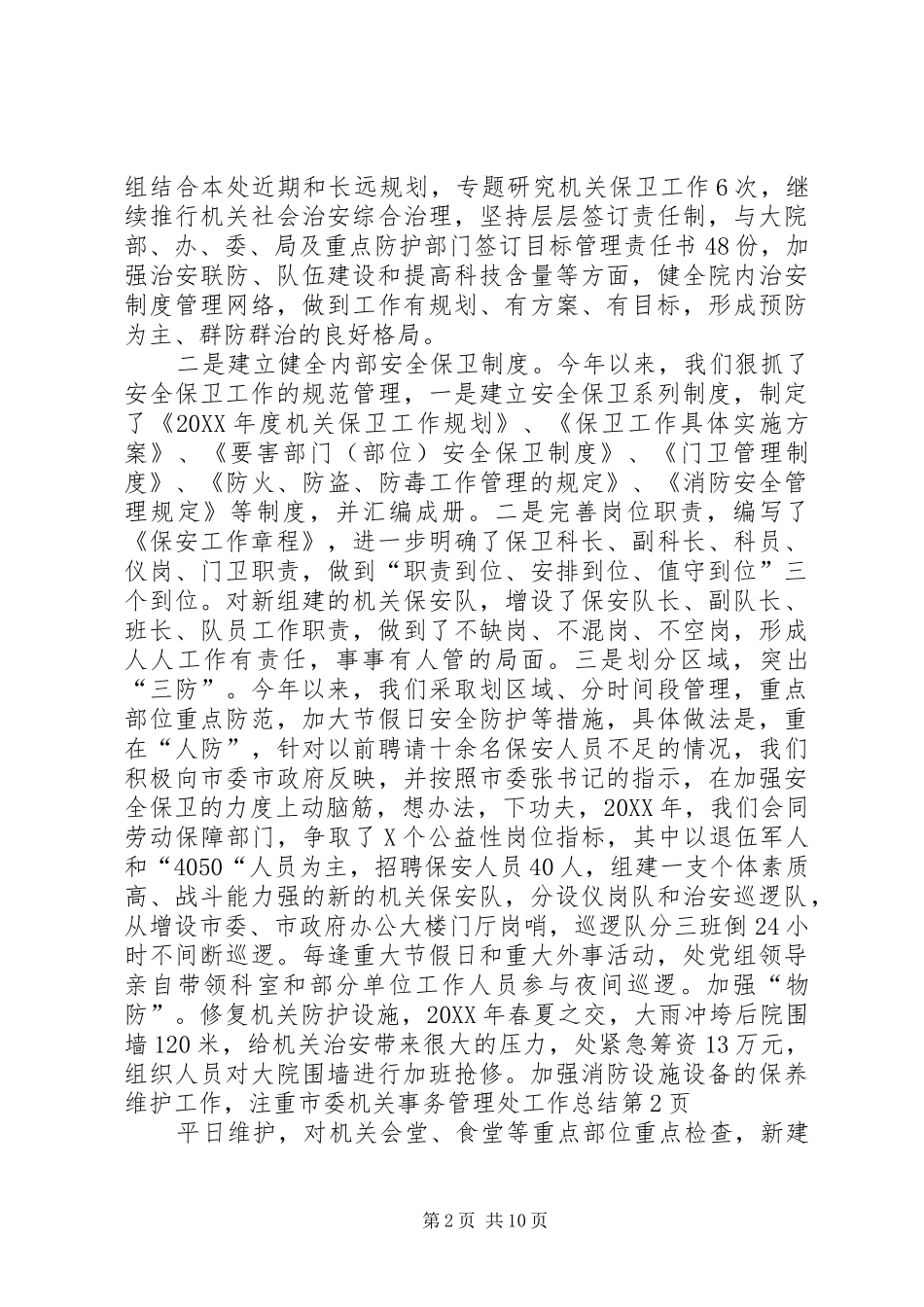 组结合本处近期和长远规划，专题研究机关保卫工作6次，继续推行机关社会治安综合治理，坚持层层签订责任制，与大院部、办、委、局及重点防护部门签订目标管理责任书48份，加强治安联防、队伍建设和提高科技含量等方面，健全院内治安制度管理网络，做到工作有规划、有方案、有目标，形成预防为主、群防群治的良好格局。

二是建立健全内部安全保卫制度。今年以来，我们狠抓了安全保卫工作的规范管理，一是建立安全保卫系列制度，制定了《20XX年度机关保卫工作规划》、《保卫工作具体实施方案》、《要害部门（部位）安全保卫制度》、《门卫管理制度》、《防火、防盗、防毒工作管理的规定》、《消防安全管理规定》等制度，并汇编成册。二是完善岗位职责，编写了《保安工作章程》，进一步明确了保卫科长、副科长、科员、仪岗、门卫职责，做到“职责到位、安排到位、值守到位”三个到位。对新组建的机关保安队，增设了保安队长、副队长、班长、队员工作职责，做到了不缺岗、不混岗、不空岗，形成人人工作有责任，事事有人管的局面。三是划分区域，突出“三防”。今年以来，我们采取划区域、分时间段管理，重点部位重点防范，加大节假日安全防护等措施，具体做法是，重在“人防”，针对以前聘请十余名保安人员不足的情况，我们积极向市委市政府反映，并按照市委张书记的指示，在加强安全保卫的力度上动脑筋，想办法，下功夫，20XX年，我们会同劳动保障部门，争取了X个公益性岗位指标，其中以退伍军人和“4050“人员为主，招聘保安人员40人，组建一支个体素质高、战斗能力强的新的机关保安队，分设仪岗队和治安巡逻队，从增设市委、市政府办公大楼门厅岗哨，巡逻队分三班倒24小时不间断巡逻。每逢重大节假日和重大外事活动，处党组领导亲自带领科室和部分单位工作人员参与夜间巡逻。加强“物防”。修复机关防护设施，20XX年春夏之交，大雨冲垮后院围墙120米，给机关治安带来很大的压力，处紧急筹资13万元，组织人员对大院围墙进行加班抢修。加强消防设施设备的保养维护工作，注重市委机关事务管理处工作总结第2页

平日维护，对机关会堂、食堂等重点部位重点检查，新建

第2页 共10页